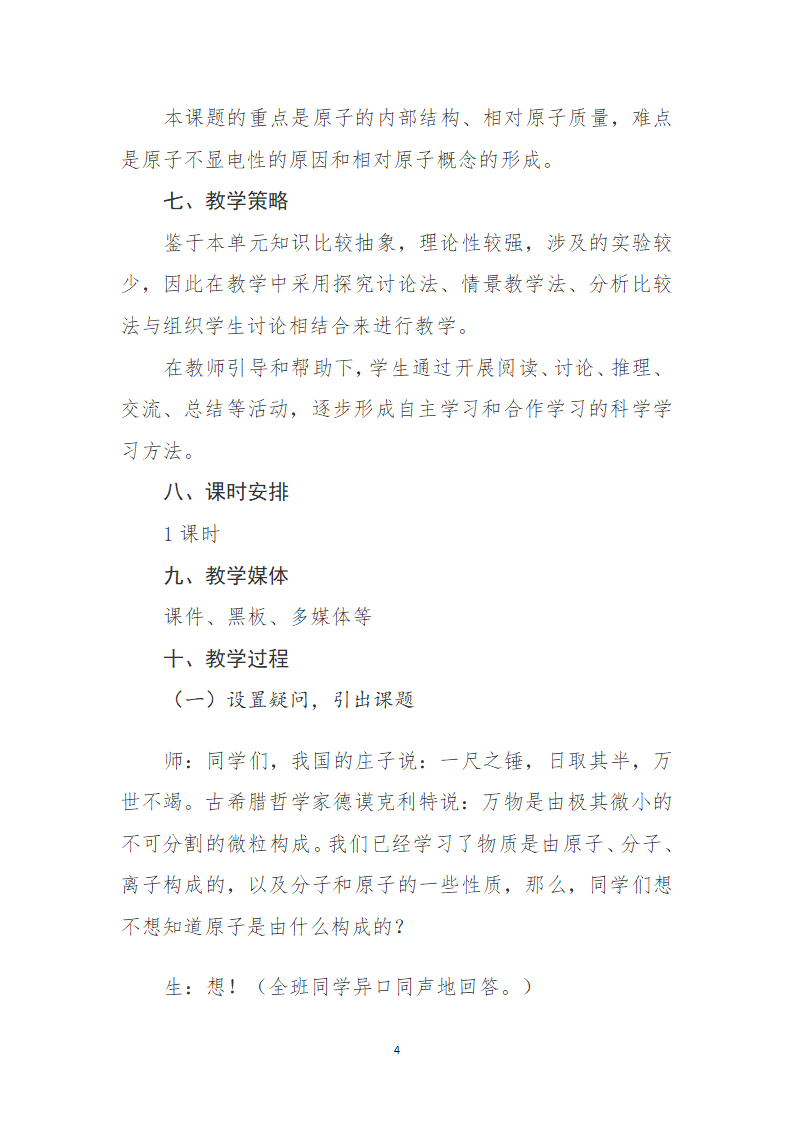 本课题的重点是原子的内部结构、相对原子质量，难点是原子不显电性的原因和相对原子概念的形成。

七、教学策略

鉴于本单元知识比较抽象，理论性较强，涉及的实验较少，因此在教学中采用探究讨论法、情景教学法、分析比较法与组织学生讨论相结合来进行教学。

在教师引导和帮助下，学生通过开展阅读、讨论、推理、交流、总结等活动，逐步形成自主学习和合作学习的科学学习方法。

八、课时安排

1 课时

九、教学媒体

课件、黑板、多媒体等

十、教学过程

（一）设置疑问，引出课题

师：同学们，我国的庄子说：一尺之锤，日取其半，万世不竭。古希腊哲学家德谟克利特说：万物是由极其微小的不可分割的微粒构成。我们已经学习了物质是由原子、分子、离子构成的，以及分子和原子的一些性质，那么，同学们想不想知道原子是由什么构成的？

生：想！（全班同学异口同声地回答。）

4